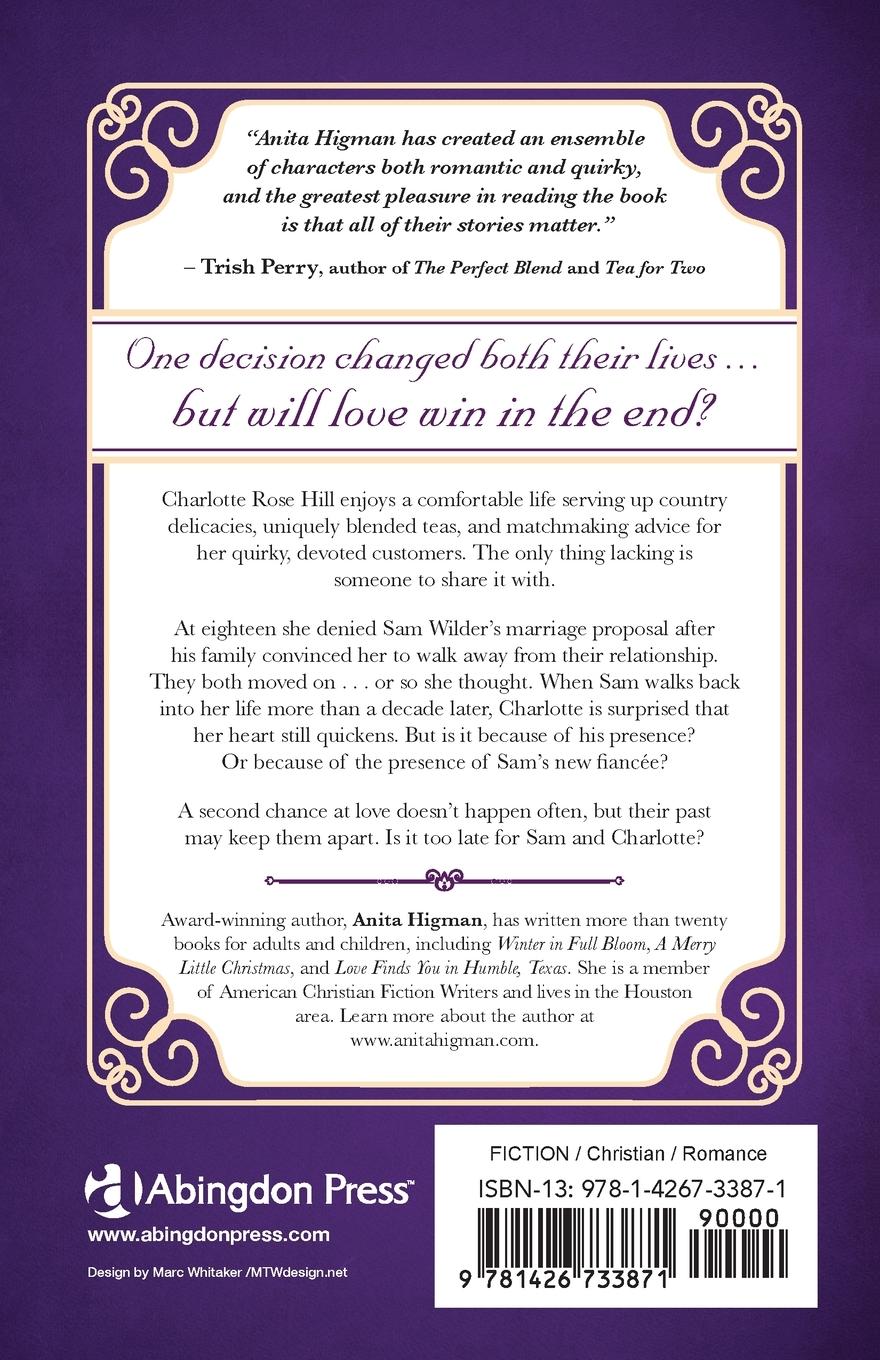 "Anita Higman has created an ensemble of characters both romantic and quirky, and the greatest pleasure in reading the book is that all of their stories matter."

– Trish Perry, author of The Perfect Blend and Tea for Two

One decision changed both their lives ... but will love win in the end?

Charlotte Rose Hill enjoys a comfortable life serving up country delicacies, uniquely blended teas, and matchmaking advice for her quirky, devoted customers. The only thing lacking is someone to share it with.

At eighteen she denied Sam Wilder's marriage proposal after his family convinced her to walk away from their relationship. They both moved on . . . or so she thought. When Sam walks back into her life more than a decade later, Charlotte is surprised that her heart still quickens. But is it because of his presence? Or because of the presence of Sam's new fiancée?

A second chance at love doesn't happen often, but their past may keep them apart. Is it too late for Sam and Charlotte?

Award-winning author, Anita Higman, has written more than twenty books for adults and children, including Winter in Full Bloom, A Merry Little Christmas, and Love Finds You in Humble, Texas. She is a member of American Christian Fiction Writers and lives in the Houston area. Learn more about the author at www.anitahigman.com.

Abingdon Press™
www.abingdonpress.com
Design by Marc Whitaker /MTWdesign.net

FICTION / Christian / Romance
ISBN-13: 978-1-4267-3387-1
90000
9 781426 733871